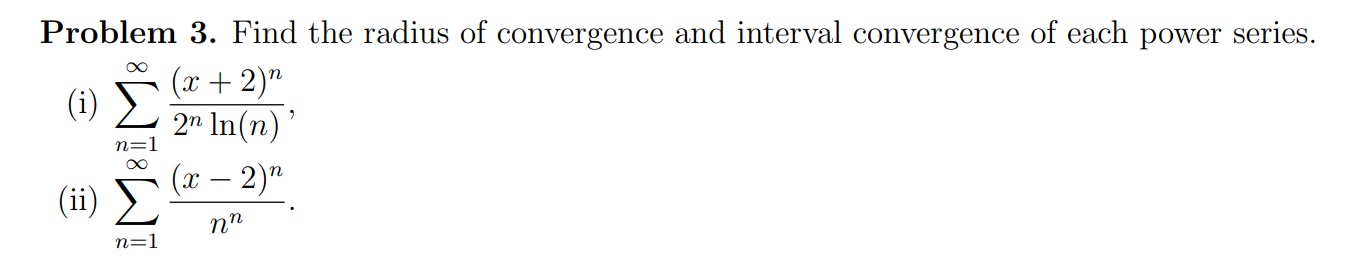 **Problem 3.** Find the radius of convergence and interval convergence of each power series.

(i) $\sum_{n=1}^{\infty} \frac{(x+2)^n}{2^n \ln(n)}$,

(ii) $\sum_{n=1}^{\infty} \frac{(x-2)^n}{n^n}$.